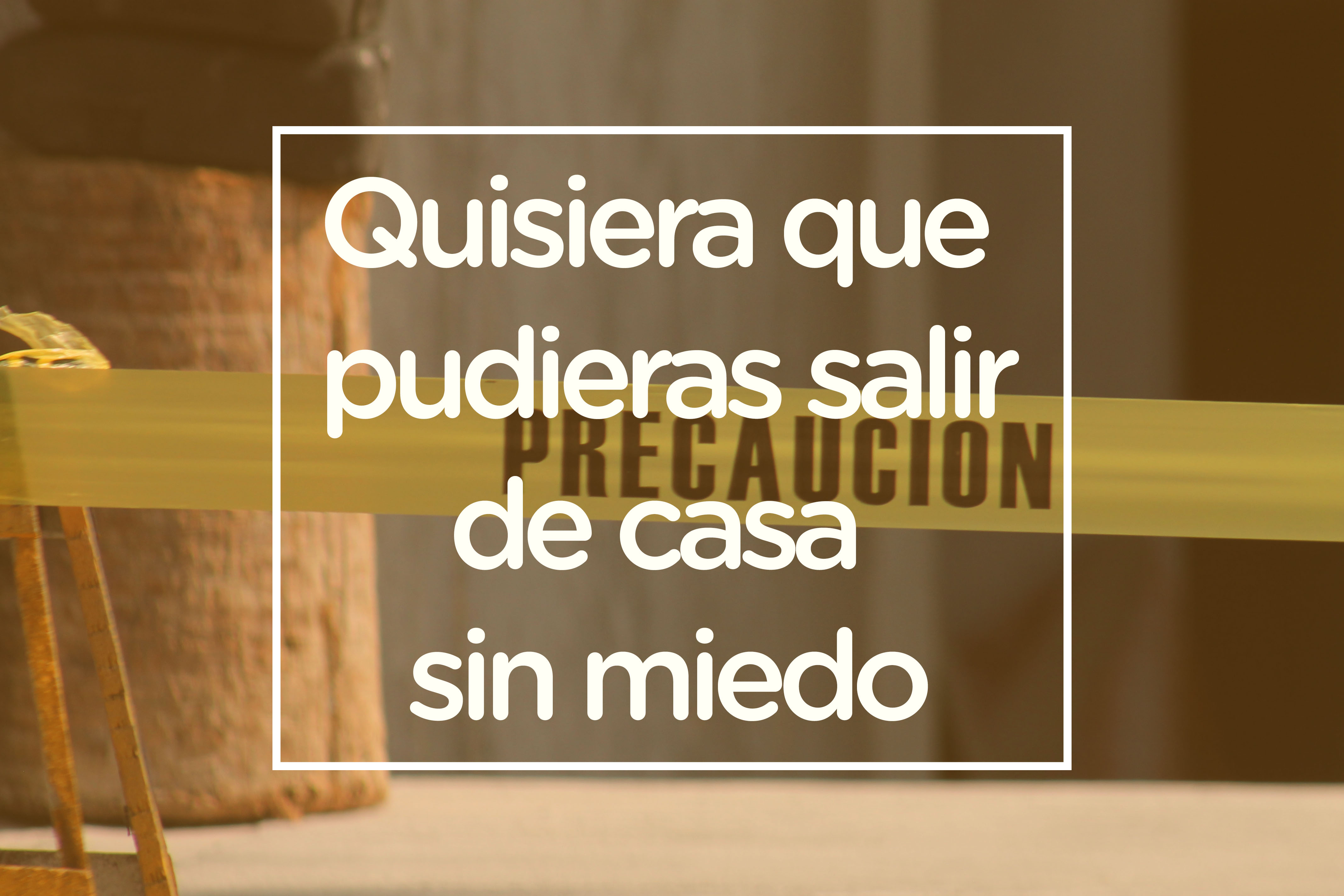 Quisiera que pudieras salir de casa sin miedo

PRECAUCION